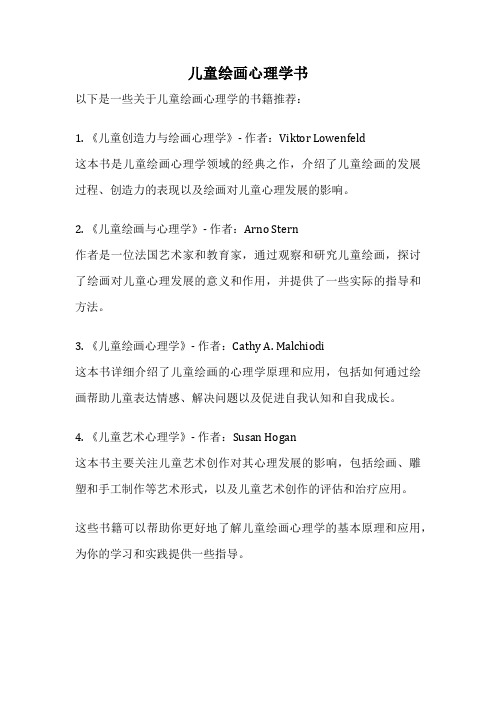 儿童绘画心理学书

以下是一些关于儿童绘画心理学的书籍推荐：

1. 《儿童创造力与绘画心理学》- 作者：Viktor Lowenfeld
这本书是儿童绘画心理学领域的经典之作，介绍了儿童绘画的发展过程、创造力的表现以及绘画对儿童心理发展的影响。

2. 《儿童绘画与心理学》- 作者：Arno Stern
作者是一位法国艺术家和教育家，通过观察和研究儿童绘画，探讨了绘画对儿童心理发展的意义和作用，并提供了一些实际的指导和方法。

3. 《儿童绘画心理学》- 作者：Cathy A. Malchiodi
这本书详细介绍了儿童绘画的心理学原理和应用，包括如何通过绘画帮助儿童表达情感、解决问题以及促进自我认知和自我成长。

4. 《儿童艺术心理学》- 作者：Susan Hogan
这本书主要关注儿童艺术创作对其心理发展的影响，包括绘画、雕塑和手工制作等艺术形式，以及儿童艺术创作的评估和治疗应用。

这些书籍可以帮助你更好地了解儿童绘画心理学的基本原理和应用，为你的学习和实践提供一些指导。